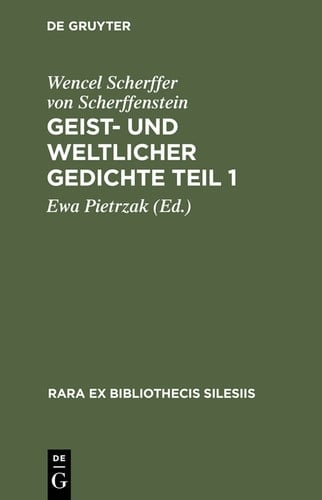 DE GRUYTER

Wencel Scherffer von Scherffenstein

GEIST- UND WELTLICHER GEDICHTE TEIL 1

Ewa Pietrzak (Ed.)

RARA EX BIBLIOTHECIS SILESIIS

DE
G